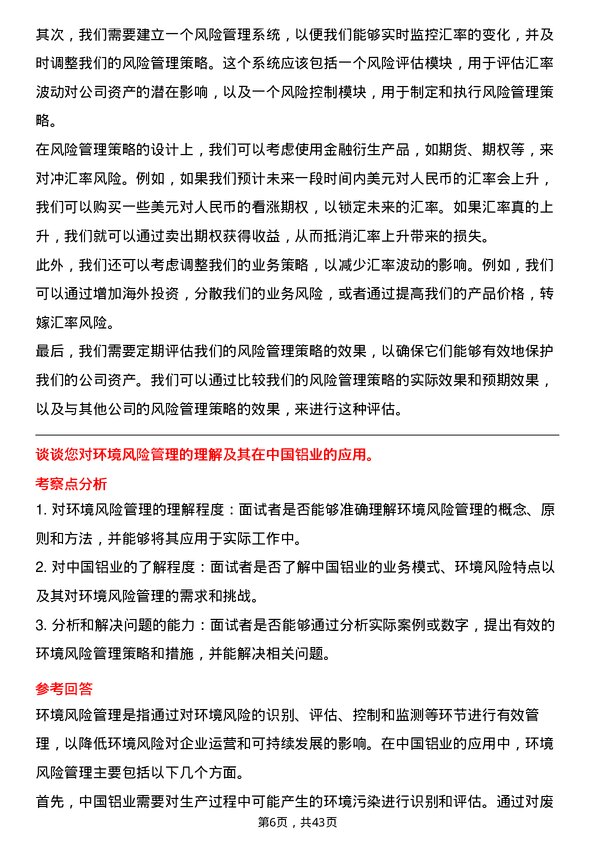 其次，我们需要建立一个风险管理系统，以便我们能够实时监控汇率的变化，并及时调整我们的风险管理策略。这个系统应该包括一个风险评估模块，用于评估汇率波动对公司资产的潜在影响，以及一个风险控制模块，用于制定和执行风险管理策略。

在风险管理策略的设计上，我们可以考虑使用金融衍生产品，如期货、期权等，来对冲汇率风险。例如，如果我们预计未来一段时间内美元对人民币的汇率会上升，我们可以购买一些美元对人民币的看涨期权，以锁定未来的汇率。如果汇率真的上升，我们就可以通过卖出期权获得收益，从而抵消汇率上升带来的损失。

此外，我们还可以考虑调整我们的业务策略，以减少汇率波动的影响。例如，我们可以通过增加海外投资，分散我们的业务风险，或者通过提高我们的产品价格，转嫁汇率风险。

最后，我们需要定期评估我们的风险管理策略的效果，以确保它们能够有效地保护我们的公司资产。我们可以通过比较我们的风险管理策略的实际效果和预期效果，以及与其他公司的风险管理策略的效果，来进行这种评估。

谈谈您对环境风险管理的理解及其在中国铝业的应用。

考察点分析

1. 对环境风险管理的理解程度：面试者是否能够准确理解环境风险管理的概念、原则和方法，并能够将其应用于实际工作中。

2. 对中国铝业的了解程度：面试者是否了解中国铝业的业务模式、环境风险特点以及其对环境风险管理的需求和挑战。

3. 分析和解决问题的能力：面试者是否能够通过分析实际案例或数字，提出有效的环境风险管理策略和措施，并能解决相关问题。

参考回答

环境风险管理是指通过对环境风险的识别、评估、控制和监测等环节进行有效管理，以降低环境风险对企业运营和可持续发展的影响。在中国铝业的应用中，环境风险管理主要包括以下几个方面。

首先，中国铝业需要对生产过程中可能产生的环境污染进行识别和评估。通过对废

第6页，共43页